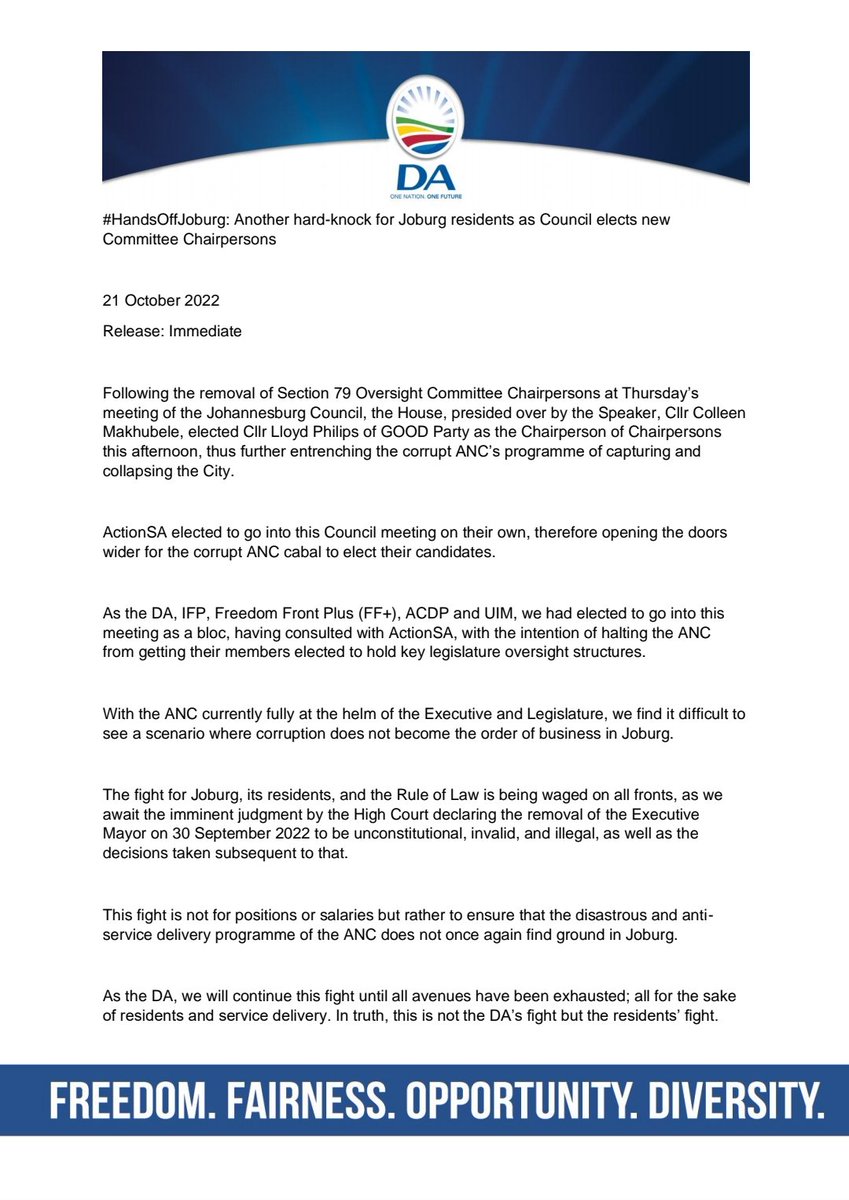 DA
ONE NATION. ONE FUTURE

#HandsOffJoburg: Another hard-knock for Joburg residents as Council elects new Committee Chairpersons

21 October 2022

Release: Immediate

Following the removal of Section 79 Oversight Committee Chairpersons at Thursday's meeting of the Johannesburg Council, the House, presided over by the Speaker, Cllr Colleen Makhubele, elected Cllr Lloyd Philips of GOOD Party as the Chairperson of Chairpersons this afternoon, thus further entrenching the corrupt ANC's programme of capturing and collapsing the City.

ActionSA elected to go into this Council meeting on their own, therefore opening the doors wider for the corrupt ANC cabal to elect their candidates.

As the DA, IFP, Freedom Front Plus (FF+), ACDP and UIM, we had elected to go into this meeting as a bloc, having consulted with ActionSA, with the intention of halting the ANC from getting their members elected to hold key legislature oversight structures.

With the ANC currently fully at the helm of the Executive and Legislature, we find it difficult to see a scenario where corruption does not become the order of business in Joburg.

The fight for Joburg, its residents, and the Rule of Law is being waged on all fronts, as we await the imminent judgment by the High Court declaring the removal of the Executive Mayor on 30 September 2022 to be unconstitutional, invalid, and illegal, as well as the decisions taken subsequent to that.

This fight is not for positions or salaries but rather to ensure that the disastrous and anti-service delivery programme of the ANC does not once again find ground in Joburg.

As the DA, we will continue this fight until all avenues have been exhausted; all for the sake of residents and service delivery. In truth, this is not the DA's fight but the residents' fight.

FREEDOM. FAIRNESS. OPPORTUNITY. DIVERSITY.